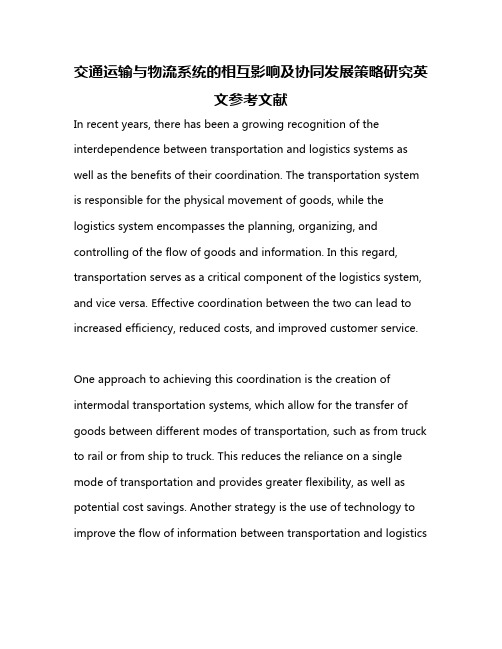 交通运输与物流系统的相互影响及协同发展策略研究英文参考文献

In recent years, there has been a growing recognition of the interdependence between transportation and logistics systems as well as the benefits of their coordination. The transportation system is responsible for the physical movement of goods, while the logistics system encompasses the planning, organizing, and controlling of the flow of goods and information. In this regard, transportation serves as a critical component of the logistics system, and vice versa. Effective coordination between the two can lead to increased efficiency, reduced costs, and improved customer service.

One approach to achieving this coordination is the creation of intermodal transportation systems, which allow for the transfer of goods between different modes of transportation, such as from truck to rail or from ship to truck. This reduces the reliance on a single mode of transportation and provides greater flexibility, as well as potential cost savings. Another strategy is the use of technology to improve the flow of information between transportation and logistics